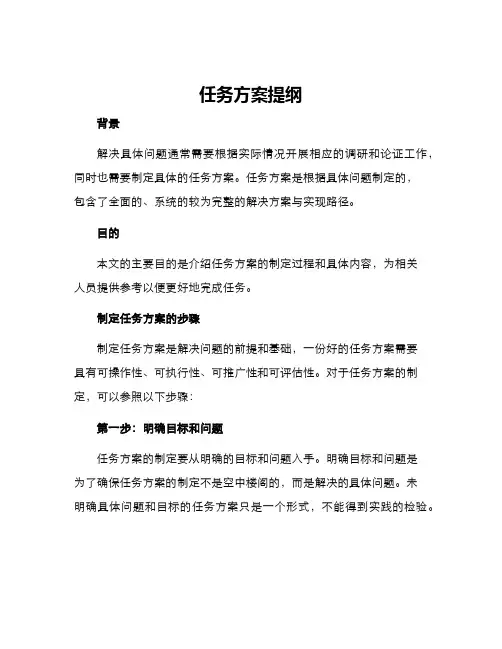 任务方案提纲

背景

解决具体问题通常需要根据实际情况开展相应的调研和论证工作，同时也需要制定具体的任务方案。任务方案是根据具体问题制定的，包含了全面的、系统的较为完整的解决方案与实现路径。

目的

本文的主要目的是介绍任务方案的制定过程和具体内容，为相关人员提供参考以便更好地完成任务。

制定任务方案的步骤

制定任务方案是解决问题的前提和基础，一份好的任务方案需要具有可操作性、可执行性、可推广性和可评估性。对于任务方案的制定，可以参照以下步骤：

第一步：明确目标和问题

任务方案的制定要从明确的目标和问题入手。明确目标和问题是为了确保任务方案的制定不是空中楼阁的，而是解决的具体问题。未明确具体问题和目标的任务方案只是一个形式，不能得到实践的检验。